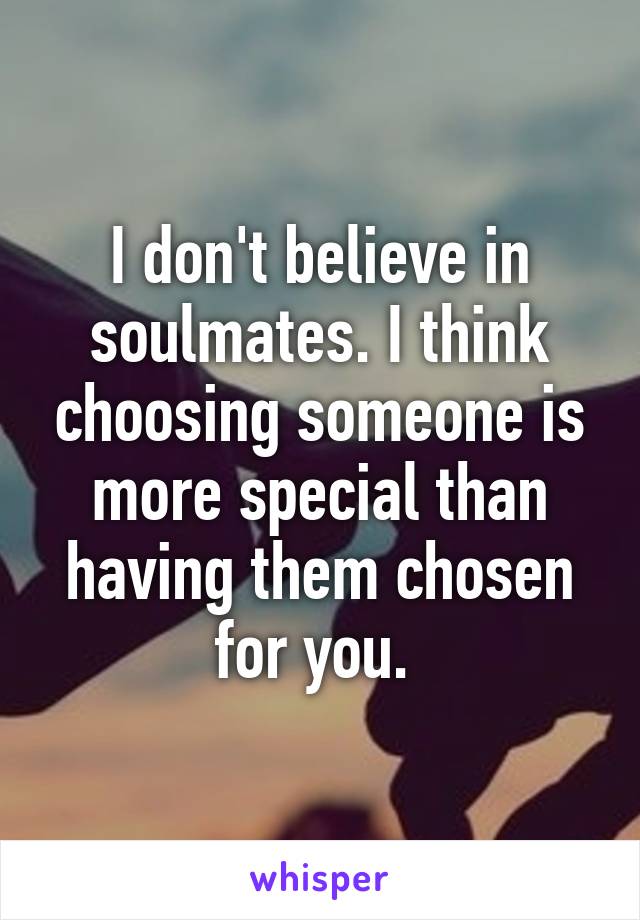 I don't believe in soulmates. I think choosing someone is more special than having them chosen for you.

whisper